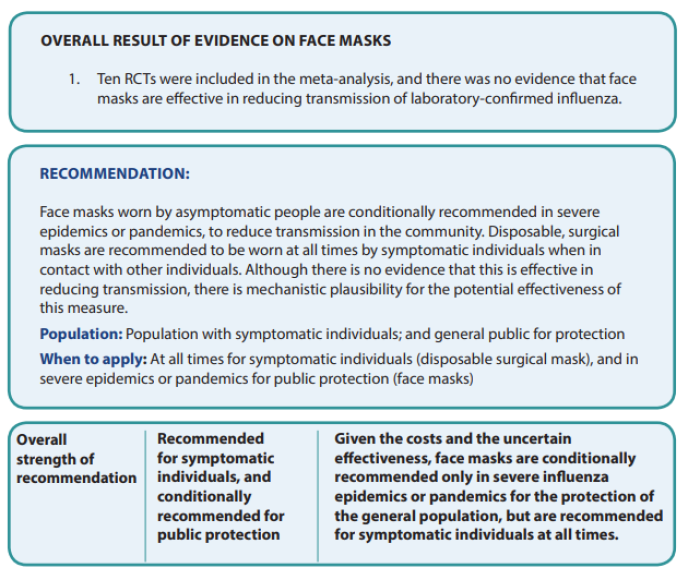 OVERALL RESULT OF EVIDENCE ON FACE MASKS

1. Ten RCTs were included in the meta-analysis, and there was no evidence that face masks are effective in reducing transmission of laboratory-confirmed influenza.

RECOMMENDATION:

Face masks worn by asymptomatic people are conditionally recommended in severe epidemics or pandemics, to reduce transmission in the community. Disposable, surgical masks are recommended to be worn at all times by symptomatic individuals when in contact with other individuals. Although there is no evidence that this is effective in reducing transmission, there is mechanistic plausibility for the potential effectiveness of this measure.

Population: Population with symptomatic individuals; and general public for protection

When to apply: At all times for symptomatic individuals (disposable surgical mask), and in severe epidemics or pandemics for public protection (face masks)

| Overall strength of recommendation | Recommended for symptomatic individuals, and conditionally recommended for public protection | Given the costs and the uncertain effectiveness, face masks are conditionally recommended only in severe influenza epidemics or pandemics for the protection of the general population, but are recommended for symptomatic individuals at all times. |
|---|---|---|